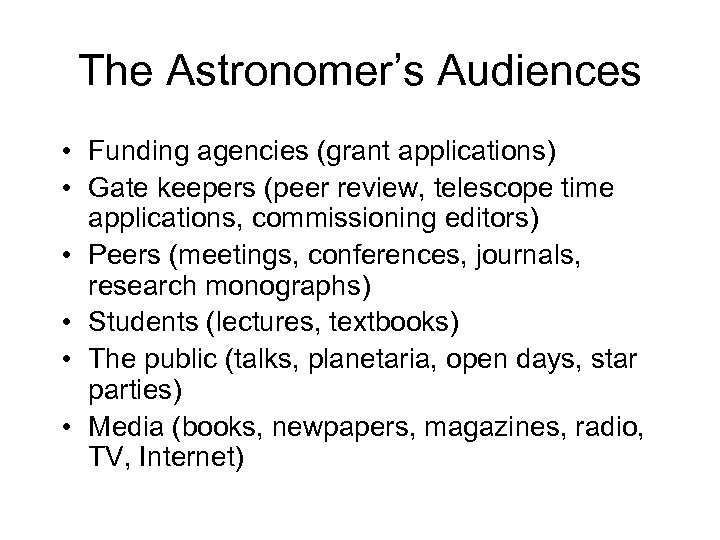 The Astronomer's Audiences

• Funding agencies (grant applications)
• Gate keepers (peer review, telescope time applications, commissioning editors)
• Peers (meetings, conferences, journals, research monographs)
• Students (lectures, textbooks)
• The public (talks, planetaria, open days, star parties)
• Media (books, newpapers, magazines, radio, TV, Internet)